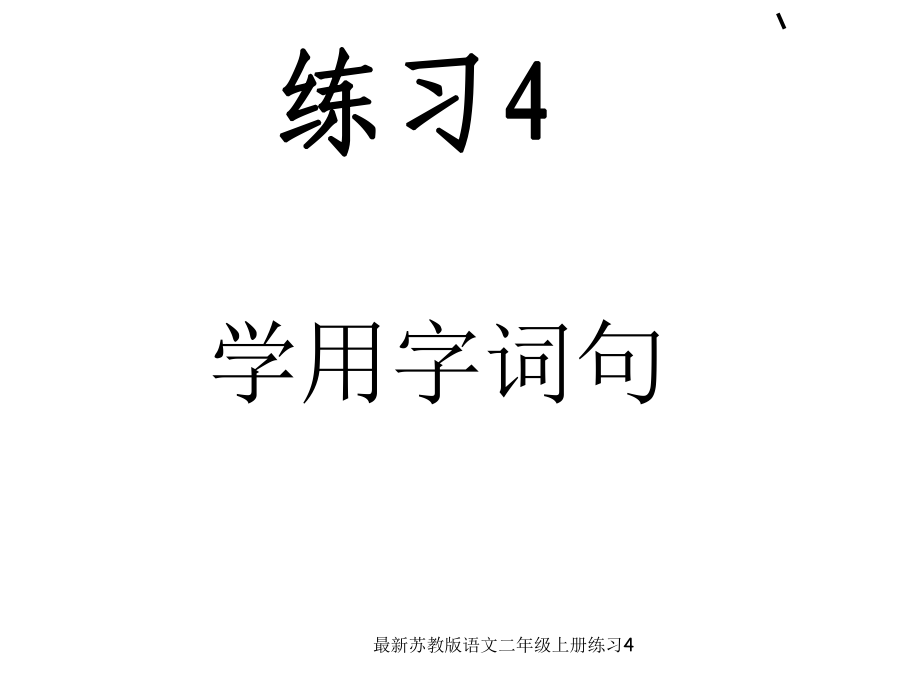 练习4

学用字词句

最新苏教版语文二年级上册练习4